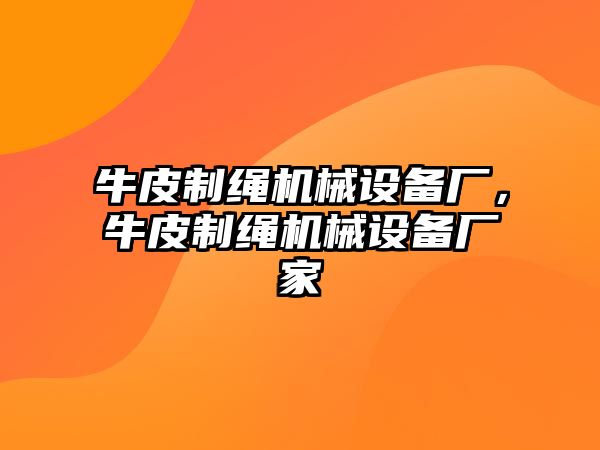 牛皮制绳机械设备厂，牛皮制绳机械设备厂家